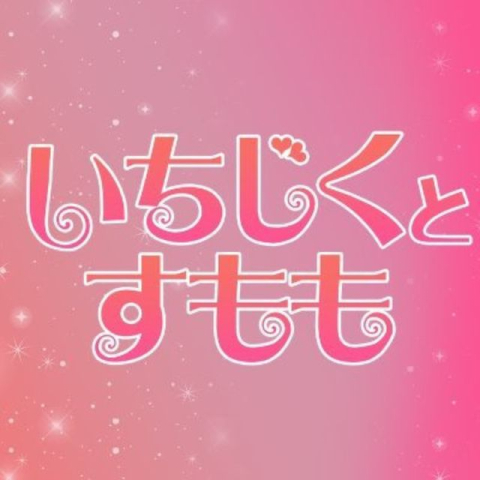 いちじくと
すもも